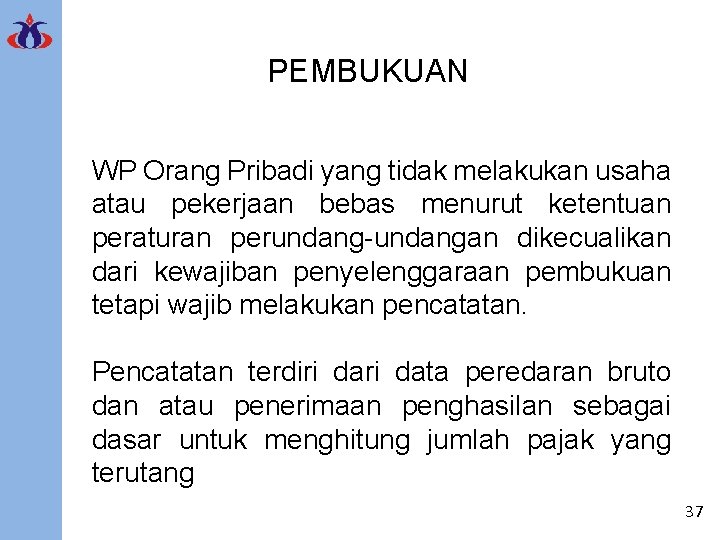 PEMBUKUAN

WP Orang Pribadi yang tidak melakukan usaha atau pekerjaan bebas menurut ketentuan peraturan perundang-undangan dikecualikan dari kewajiban penyelenggaraan pembukuan tetapi wajib melakukan pencatatan.

Pencatatan terdiri dari data peredaran bruto dan atau penerimaan penghasilan sebagai dasar untuk menghitung jumlah pajak yang terutang

37